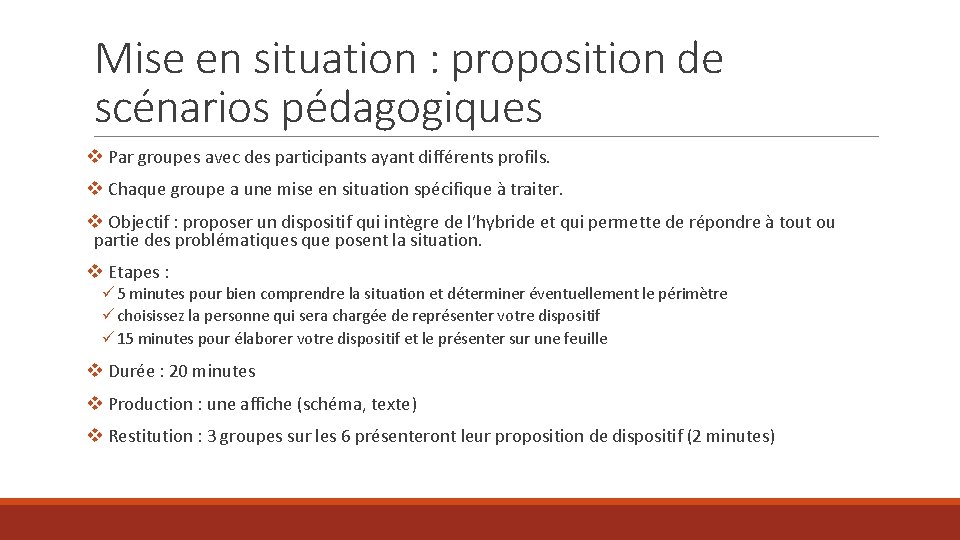 Mise en situation : proposition de scénarios pédagogiques

❖ Par groupes avec des participants ayant différents profils.

❖ Chaque groupe a une mise en situation spécifique à traiter.

❖ Objectif : proposer un dispositif qui intègre de l'hybride et qui permette de répondre à tout ou partie des problématiques que posent la situation.

❖ Etapes :
✓ 5 minutes pour bien comprendre la situation et déterminer éventuellement le périmètre
✓ choisissez la personne qui sera chargée de représenter votre dispositif
✓ 15 minutes pour élaborer votre dispositif et le présenter sur une feuille

❖ Durée : 20 minutes

❖ Production : une affiche (schéma, texte)

❖ Restitution : 3 groupes sur les 6 présenteront leur proposition de dispositif (2 minutes)